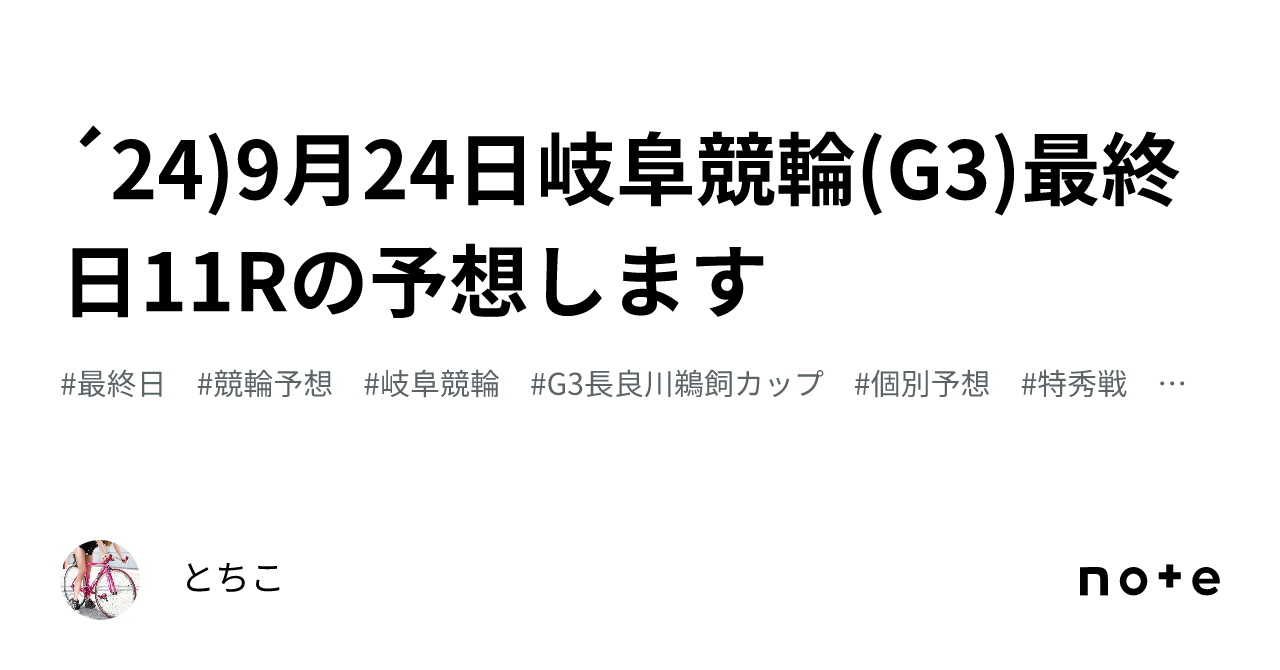 ´24)9月24日岐阜競輪(G3)最終日11Rの予想します

#最終日　#競輪予想　#岐阜競輪　#G3長良川鵜飼カップ　#個別予想　#特秀戦　…

とちこ

note